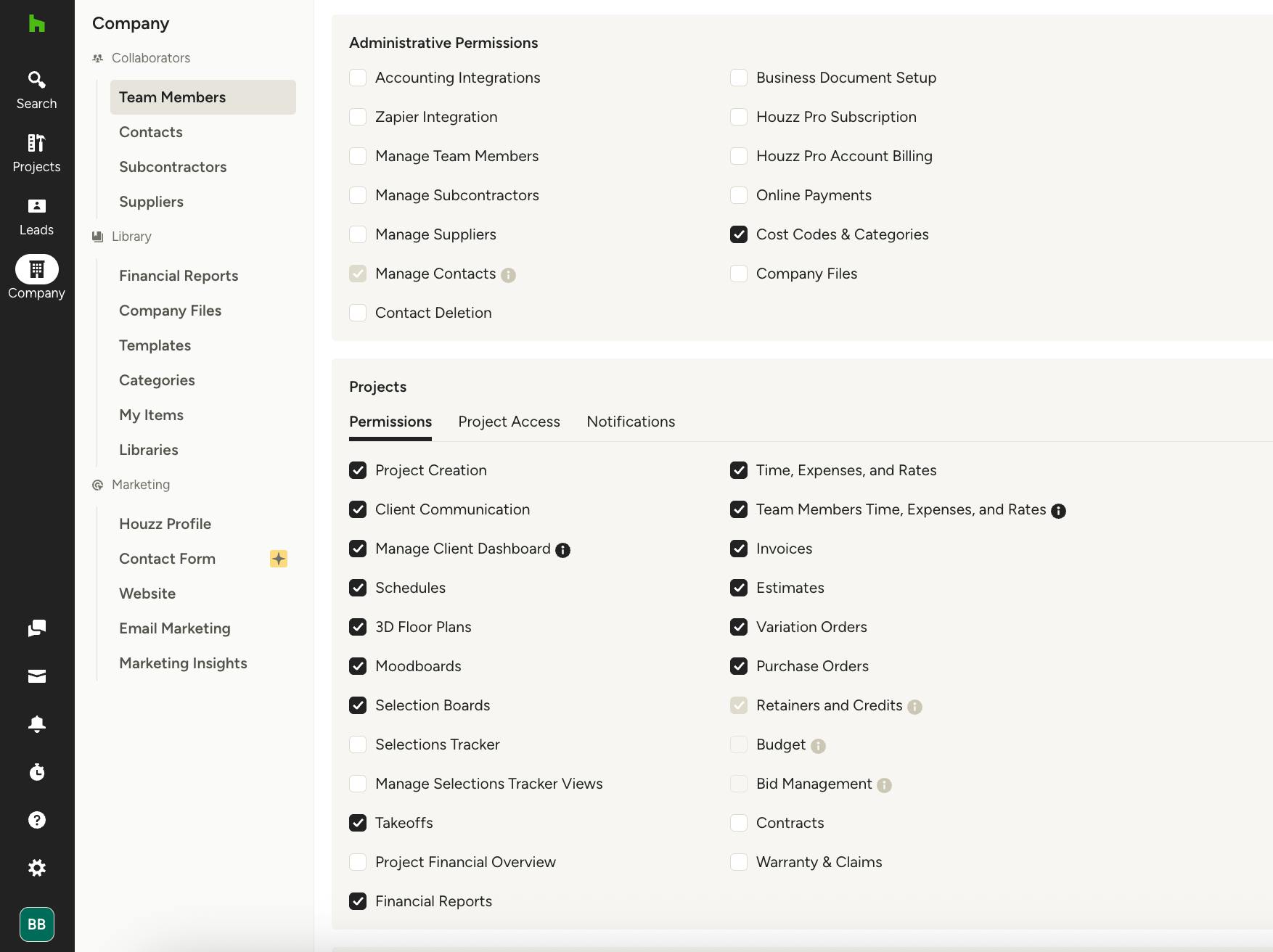 Search
Projects
Leads
Company
BB

Company
Collaborators
Team Members
Contacts
Subcontractors
Suppliers
Library
Financial Reports
Company Files
Templates
Categories
My Items
Libraries
Marketing
Houzz Profile
Contact Form
Website
Email Marketing
Marketing Insights

Administrative Permissions

Accounting Integrations
Zapier Integration
Manage Team Members
Manage Subcontractors
Manage Suppliers
Manage Contacts
Contact Deletion

Business Document Setup
Houzz Pro Subscription
Houzz Pro Account Billing
Online Payments
Cost Codes & Categories
Company Files

Projects

Permissions Project Access Notifications

Project Creation
Client Communication
Manage Client Dashboard
Schedules
3D Floor Plans
Moodboards
Selection Boards
Selections Tracker
Manage Selections Tracker Views
Takeoffs
Project Financial Overview
Financial Reports

Time, Expenses, and Rates
Team Members Time, Expenses, and Rates
Invoices
Estimates
Variation Orders
Purchase Orders
Retainers and Credits
Budget
Bid Management
Contracts
Warranty & Claims